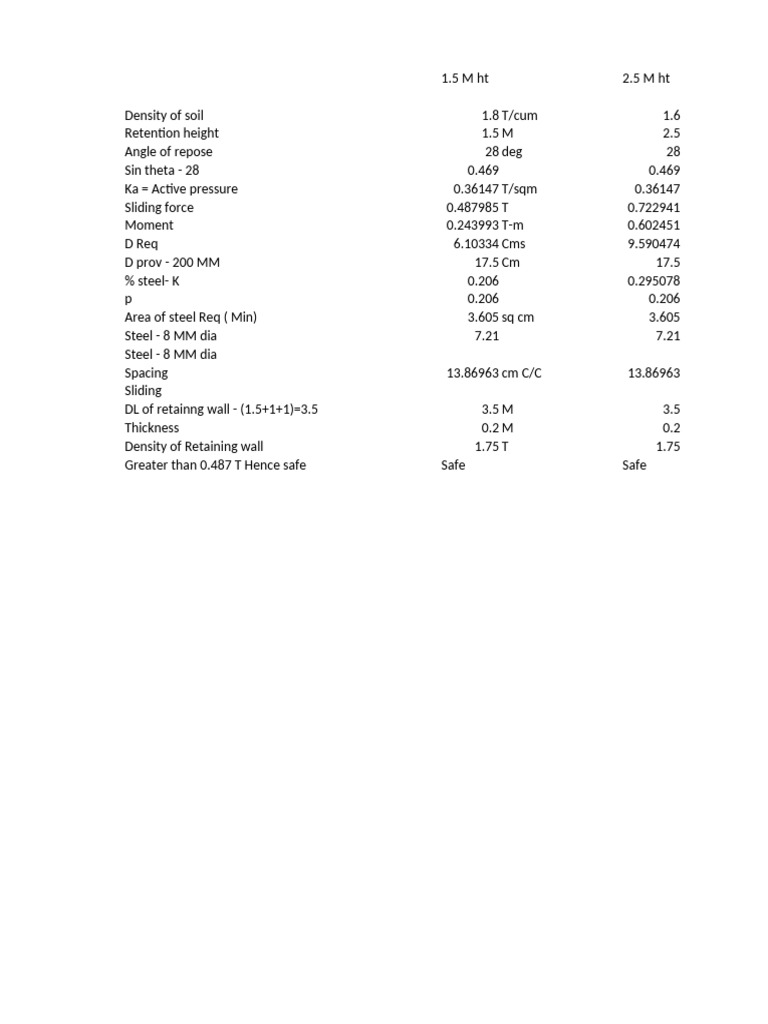 | | 1.5 M ht | 2.5 M ht |
|---|---|---|
| Density of soil | 1.8 T/cum | 1.6 |
| Retention height | 1.5 M | 2.5 |
| Angle of repose | 28 deg | 28 |
| Sin theta - 28 | 0.469 | 0.469 |
| Ka = Active pressure | 0.36147 T/sqm | 0.36147 |
| Sliding force | 0.487985 T | 0.722941 |
| Moment | 0.243993 T-m | 0.602451 |
| D Req | 6.10334 Cms | 9.590474 |
| D prov - 200 MM | 17.5 Cm | 17.5 |
| % steel- K | 0.206 | 0.295078 |
| p | 0.206 | 0.206 |
| Area of steel Req ( Min) | 3.605 sq cm | 3.605 |
| Steel - 8 MM dia | 7.21 | 7.21 |
| Steel - 8 MM dia | | |
| Spacing | 13.86963 cm C/C | 13.86963 |
| Sliding | | |
| DL of retainng wall - (1.5+1+1)=3.5 | 3.5 M | 3.5 |
| Thickness | 0.2 M | 0.2 |
| Density of Retaining wall | 1.75 T | 1.75 |
| Greater than 0.487 T Hence safe | Safe | Safe |